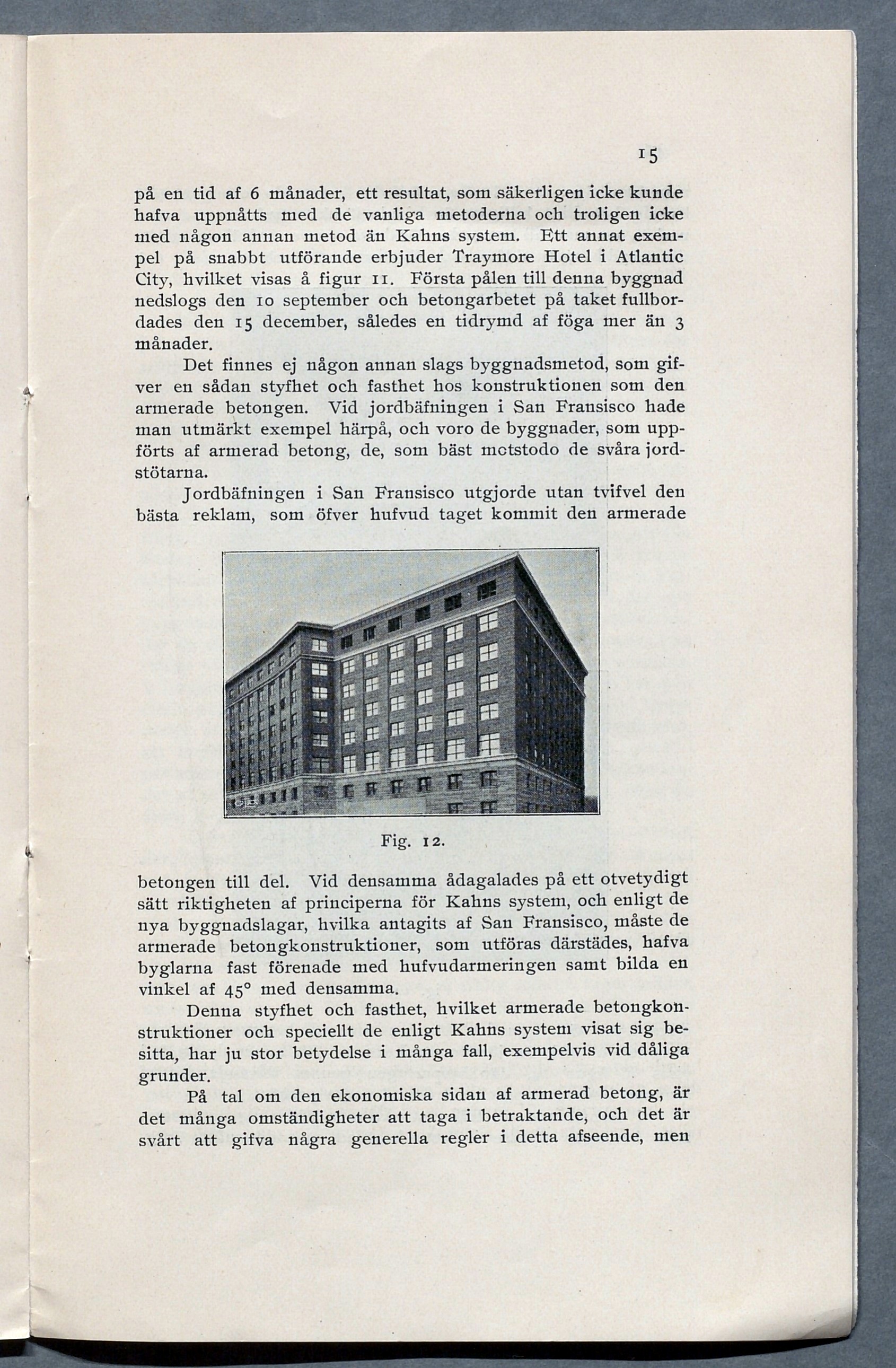 15

på en tid af 6 månader, ett resultat, som säkerligen icke kunde hafva uppnåtts med de vanliga metoderna och troligen icke med någon annan metod än Kahns system. Ett annat exempel på snabbt utförande erbjuder Traymore Hotel i Atlantic City, hvilket visas å figur 11. Första pålen till denna byggnad nedslogs den 10 september och betongarbetet på taket fullbordades den 15 december, således en tidrymd af föga mer än 3 månader.

Det finnes ej någon annan slags byggnadsmetod, som gifver en sådan styfhet och fasthet hos konstruktionen som den armerade betongen. Vid jordbäfningen i San Fransisco hade man utmärkt exempel härpå, och voro de byggnader, som uppförts af armerad betong, de, som bäst motstodo de svåra jordstötarna.

Jordbäfningen i San Fransisco utgjorde utan tvifvel den bästa reklam, som öfver hufvud taget kommit den armerade

Fig. 12.

betongen till del. Vid densamma ådagalades på ett otvetydigt sätt riktigheten af principerna för Kahns system, och enligt de nya byggnadslagar, hvilka antagits af San Fransisco, måste de armerade betongkonstruktioner, som utföras därstädes, hafva byglarna fast förenade med hufvudarmeringen samt bilda en vinkel af 45° med densamma.

Denna styfhet och fasthet, hvilket armerade betongkonstruktioner och speciellt de enligt Kahns system visat sig besitta, har ju stor betydelse i många fall, exempelvis vid dåliga grunder.

På tal om den ekonomiska sidan af armerad betong, är det många omständigheter att taga i betraktande, och det är svårt att gifva några generella regler i detta afseende, men